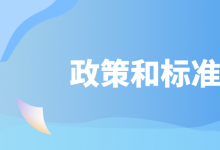 政策和标准